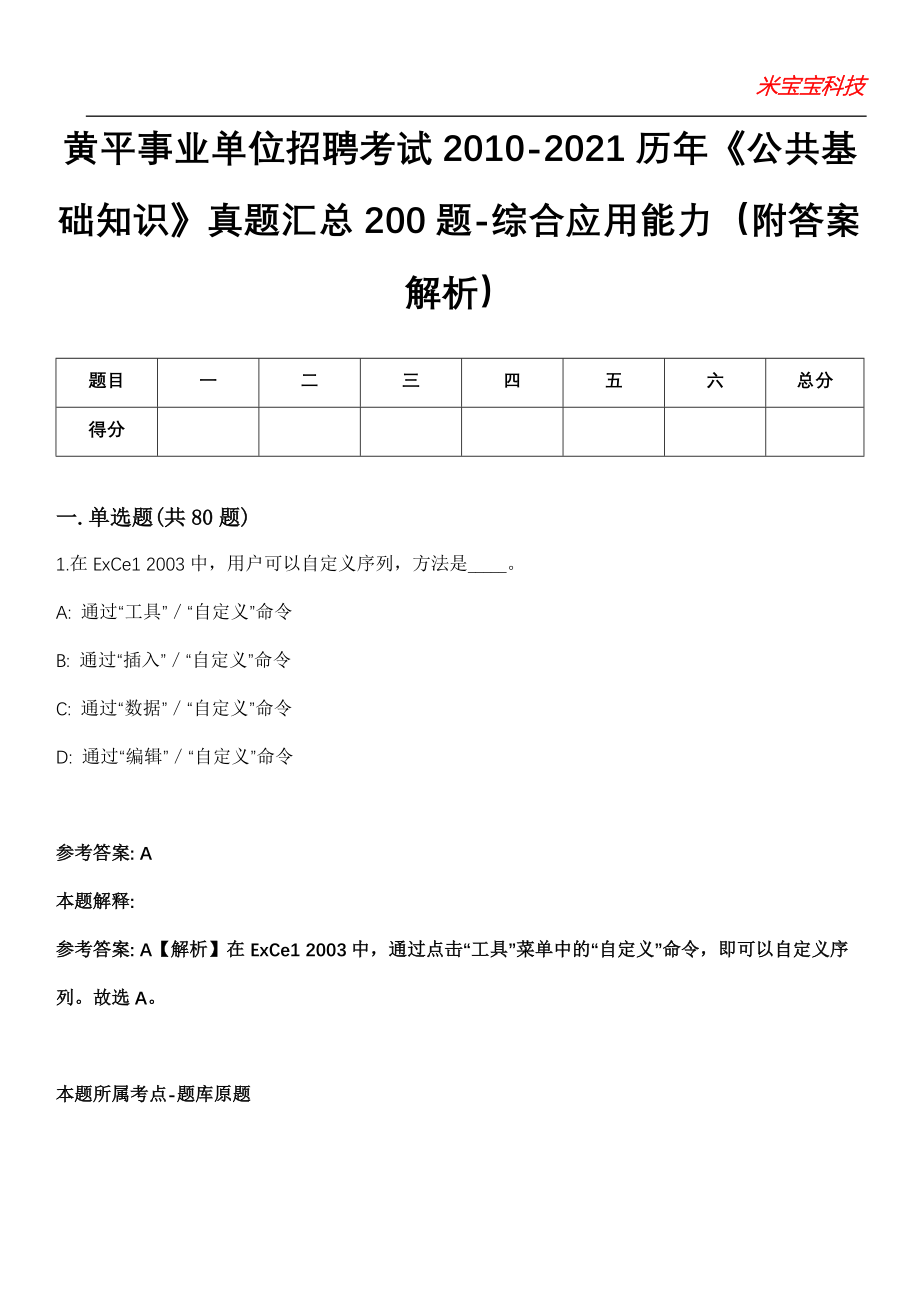 米宝宝科技

黄平事业单位招聘考试 2010-2021 历年《公共基础知识》真题汇总 200 题-综合应用能力（附答案解析）

| 题目 | 一 | 二 | 三 | 四 | 五 | 六 | 总分 |
|---|---|---|---|---|---|---|---|
| 得分 | | | | | | | |

一. 单选题(共 80 题)

1.在 ExCe1 2003 中，用户可以自定义序列，方法是____。

A: 通过“工具”/“自定义”命令

B: 通过“插入”/“自定义”命令

C: 通过“数据”/“自定义”命令

D: 通过“编辑”/“自定义”命令

参考答案: A

本题解释:

参考答案: A【解析】在 ExCe1 2003 中，通过点击“工具”菜单中的“自定义”命令，即可以自定义序列。故选 A。

本题所属考点-题库原题